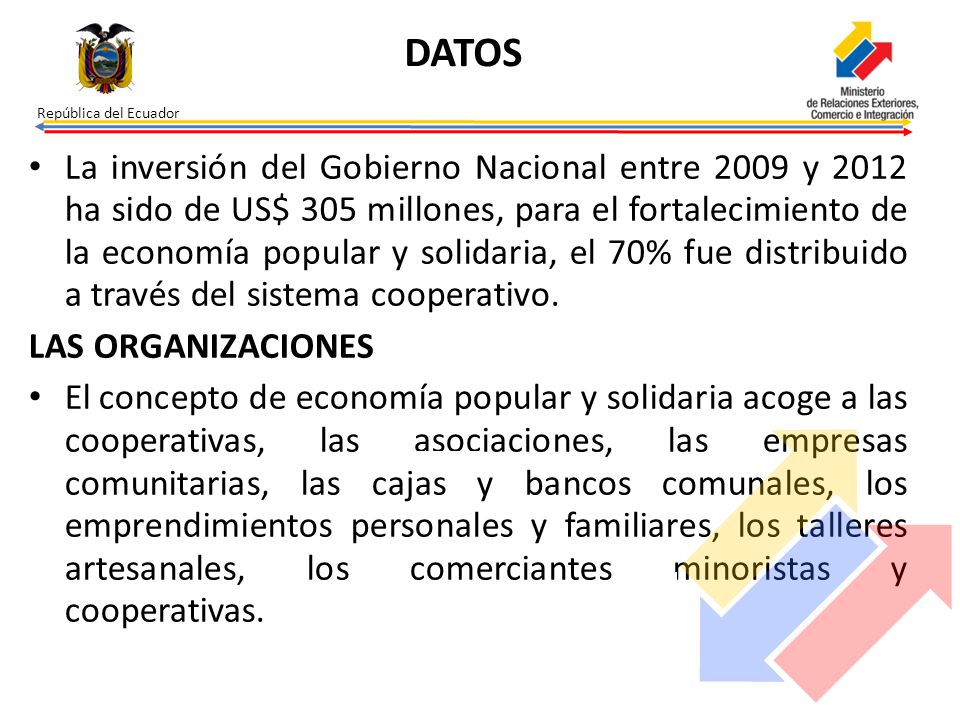 República del Ecuador

DATOS

Ministerio de Relaciones Exteriores, Comercio e Integración

• La inversión del Gobierno Nacional entre 2009 y 2012 ha sido de US$ 305 millones, para el fortalecimiento de la economía popular y solidaria, el 70% fue distribuido a través del sistema cooperativo.

LAS ORGANIZACIONES

• El concepto de economía popular y solidaria acoge a las cooperativas, las asociaciones, las empresas comunitarias, las cajas y bancos comunales, los emprendimientos personales y familiares, los talleres artesanales, los comerciantes minoristas y cooperativas.